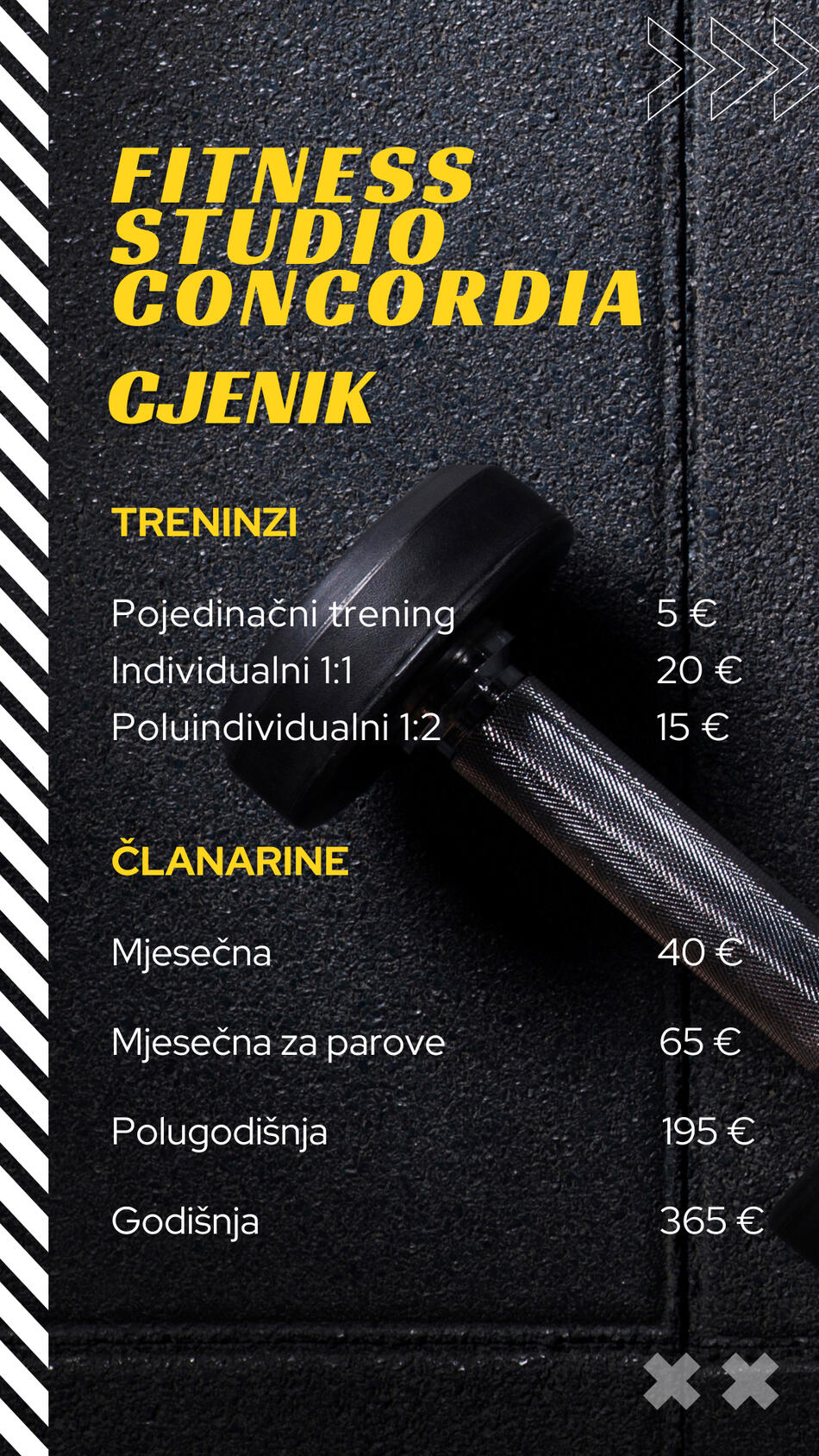 FITNESS
STUDIO
CONCORDIA

CJENIK

TRENINZI

Pojedinačni trening 5 €
Individualni 1:1 20 €
Poluindividualni 1:2 15 €

ČLANARINE

Mjesečna 40 €

Mjesečna za parove 65 €

Polugodišnja 195 €

Godišnja 365 €